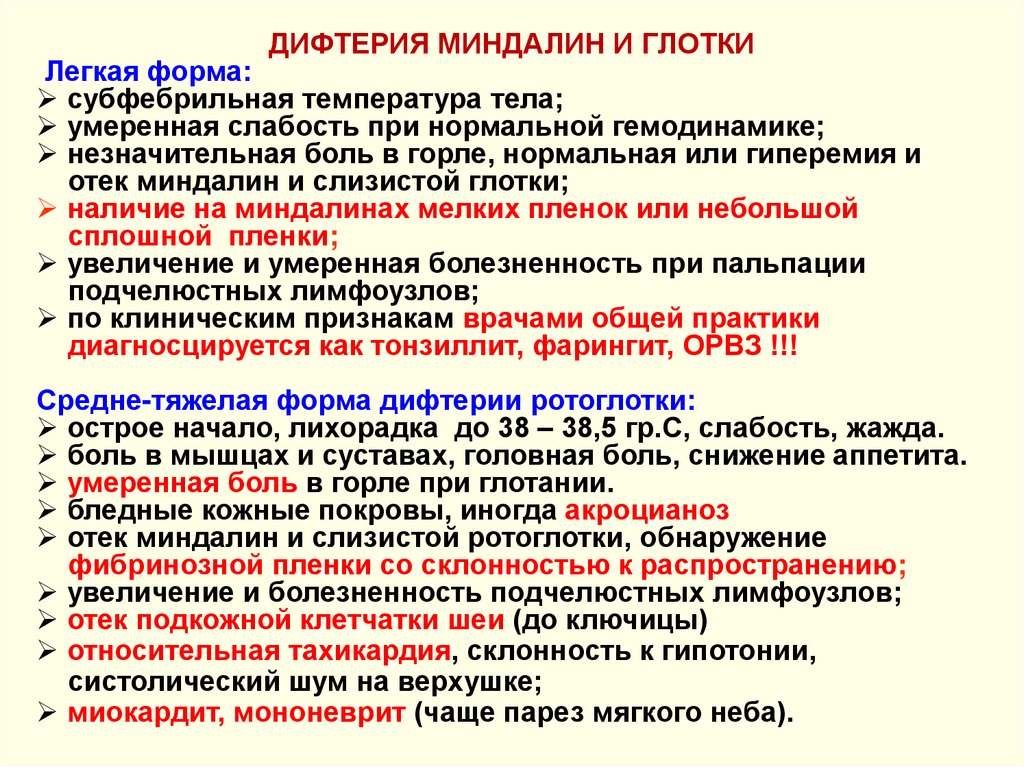 ДИФТЕРИЯ МИНДАЛИН И ГЛОТКИ

Легкая форма:
➢ субфебрильная температура тела;
➢ умеренная слабость при нормальной гемодинамике;
➢ незначительная боль в горле, нормальная или гиперемия и отек миндалин и слизистой глотки;
➢ наличие на миндалинах мелких пленок или небольшой сплошной пленки;
➢ увеличение и умеренная болезненность при пальпации подчелюстных лимфоузлов;
➢ по клиническим признакам врачами общей практики диагносцируется как тонзиллит, фарингит, ОРВЗ !!!

Средне-тяжелая форма дифтерии ротоглотки:
➢ острое начало, лихорадка до 38 – 38,5 гр.С, слабость, жажда.
➢ боль в мышцах и суставах, головная боль, снижение аппетита.
➢ умеренная боль в горле при глотании.
➢ бледные кожные покровы, иногда акроцианоз
➢ отек миндалин и слизистой ротоглотки, обнаружение фибринозной пленки со склонностью к распространению;
➢ увеличение и болезненность подчелюстных лимфоузлов;
➢ отек подкожной клетчатки шеи (до ключицы)
➢ относительная тахикардия, склонность к гипотонии, систолический шум на верхушке;
➢ миокардит, мононеврит (чаще парез мягкого неба).